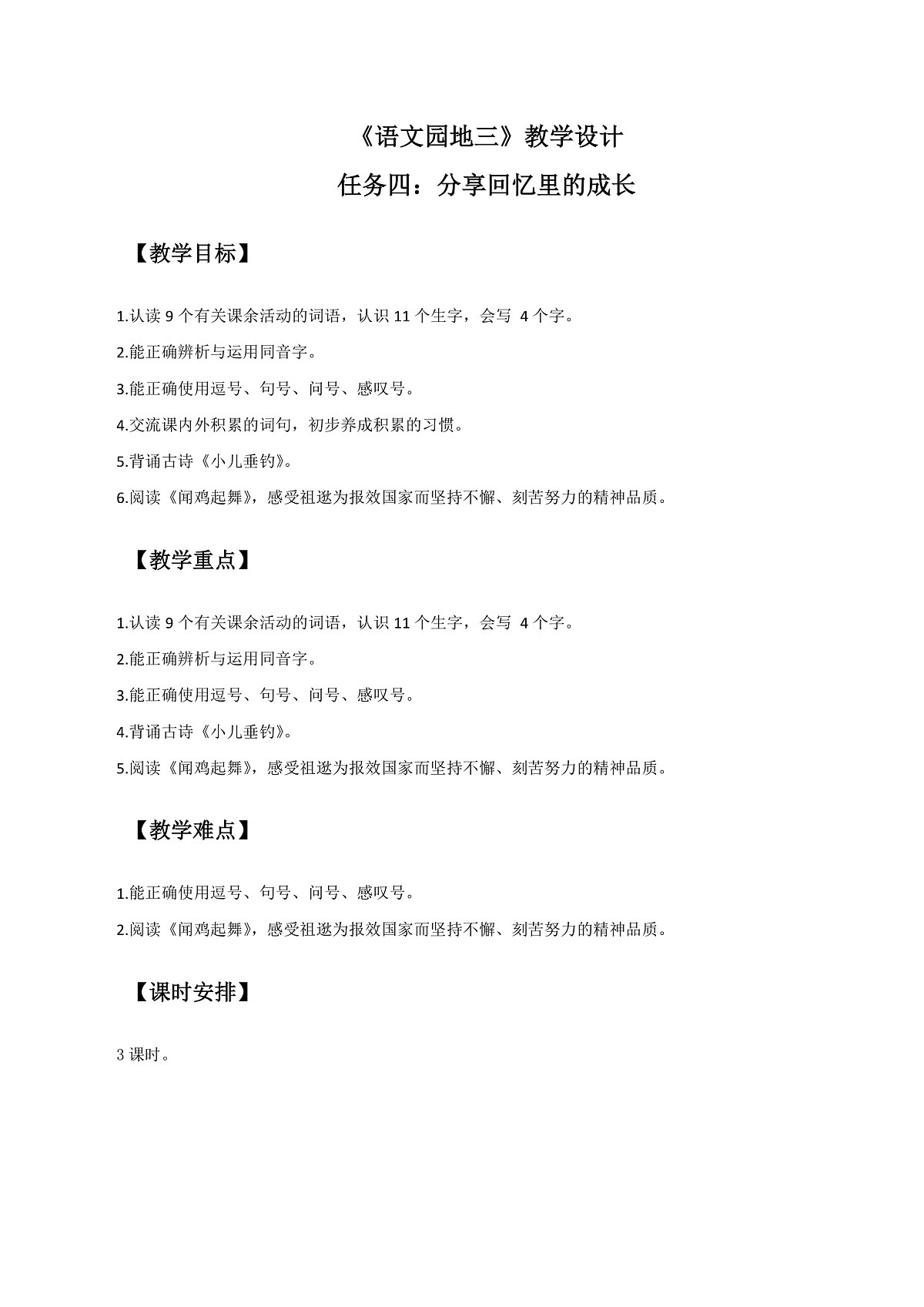 《语文园地三》教学设计

任务四：分享回忆里的成长

【教学目标】

1.认读 9 个有关课余活动的词语，认识 11 个生字，会写 4 个字。

2.能正确辨析与运用同音字。

3.能正确使用逗号、句号、问号、感叹号。

4.交流课内外积累的词句，初步养成积累的习惯。

5.背诵古诗《小儿垂钓》。

6.阅读《闻鸡起舞》，感受祖逖为报效国家而坚持不懈、刻苦努力的精神品质。

【教学重点】

1.认读 9 个有关课余活动的词语，认识 11 个生字，会写 4 个字。

2.能正确辨析与运用同音字。

3.能正确使用逗号、句号、问号、感叹号。

4.背诵古诗《小儿垂钓》。

5.阅读《闻鸡起舞》，感受祖逖为报效国家而坚持不懈、刻苦努力的精神品质。

【教学难点】

1.能正确使用逗号、句号、问号、感叹号。

2.阅读《闻鸡起舞》，感受祖逖为报效国家而坚持不懈、刻苦努力的精神品质。

【课时安排】

3 课时。